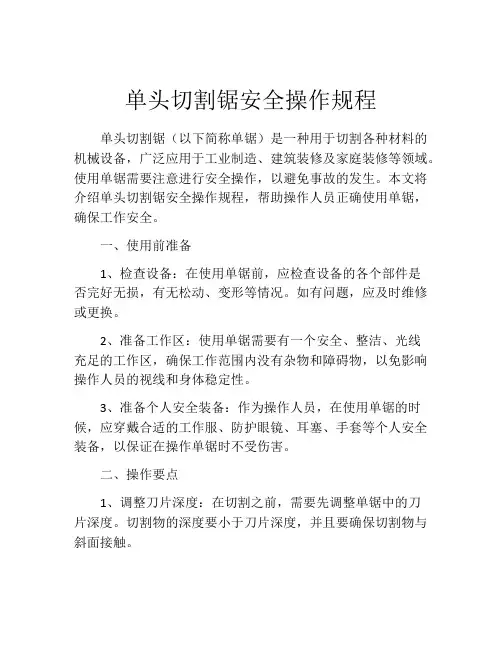 单头切割锯安全操作规程

单头切割锯（以下简称单锯）是一种用于切割各种材料的机械设备，广泛应用于工业制造、建筑装修及家庭装修等领域。使用单锯需要注意进行安全操作，以避免事故的发生。本文将介绍单头切割锯安全操作规程，帮助操作人员正确使用单锯，确保工作安全。

一、使用前准备

1、检查设备：在使用单锯前，应检查设备的各个部件是否完好无损，有无松动、变形等情况。如有问题，应及时维修或更换。

2、准备工作区：使用单锯需要有一个安全、整洁、光线充足的工作区，确保工作范围内没有杂物和障碍物，以免影响操作人员的视线和身体稳定性。

3、准备个人安全装备：作为操作人员，在使用单锯的时候，应穿戴合适的工作服、防护眼镜、耳塞、手套等个人安全装备，以保证在操作单锯时不受伤害。

二、操作要点

1、调整刀片深度：在切割之前，需要先调整单锯中的刀片深度。切割物的深度要小于刀片深度，并且要确保切割物与斜面接触。